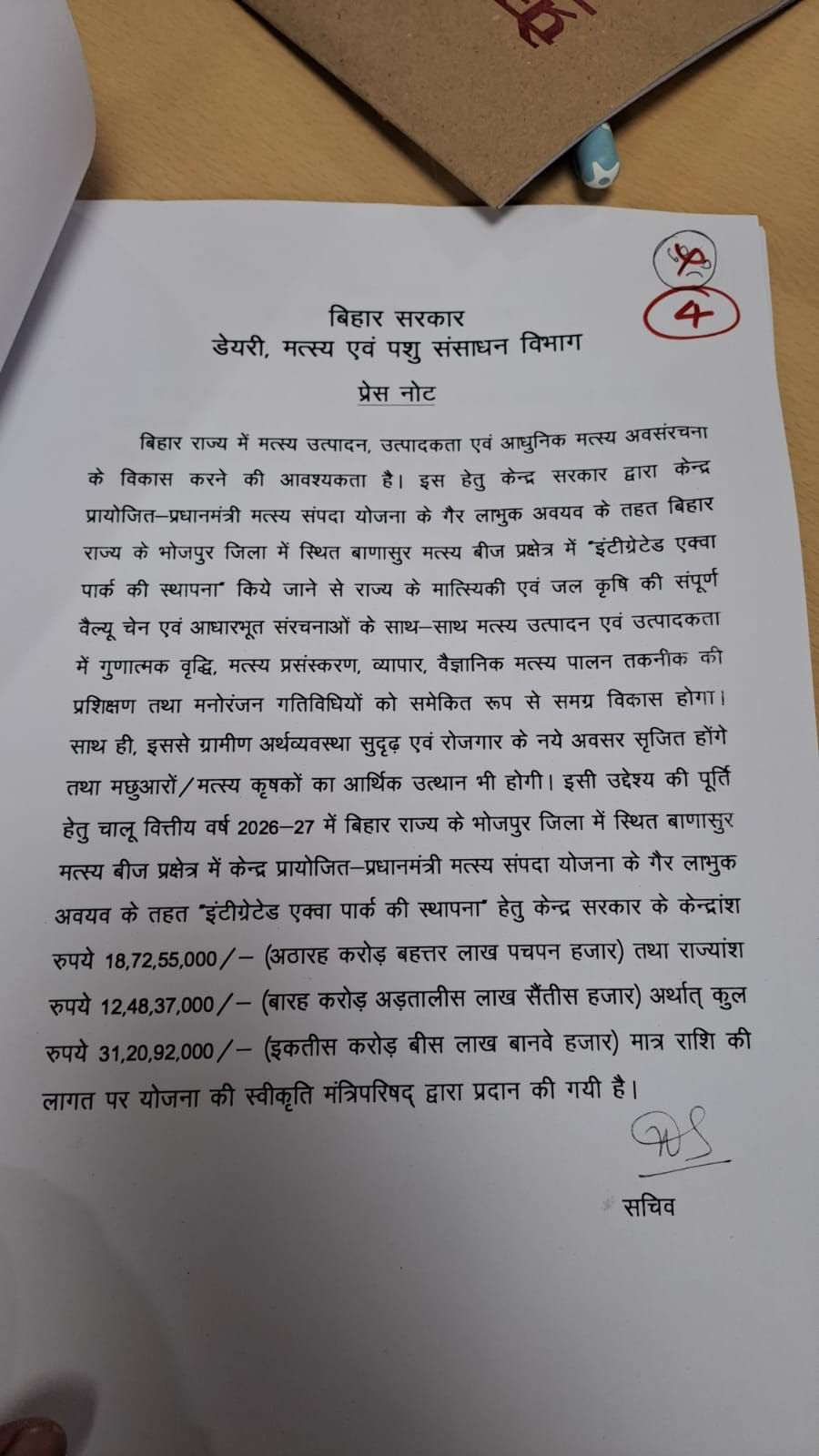 4

बिहार सरकार
डेयरी, मत्स्य एवं पशु संसाधन विभाग

प्रेस नोट

बिहार राज्य में मत्स्य उत्पादन, उत्पादकता एवं आधुनिक मत्स्य अवसंरचना के विकास करने की आवश्यकता है। इस हेतु केन्द्र सरकार द्वारा केन्द्र प्रायोजित–प्रधानमंत्री मत्स्य संपदा योजना के गैर लाभुक अवयव के तहत बिहार राज्य के भोजपुर जिला में स्थित बाणासुर मत्स्य बीज प्रक्षेत्र में "इंटीग्रेटेड एक्वा पार्क की स्थापना" किये जाने से राज्य के मात्स्यिकी एवं जल कृषि की संपूर्ण वैल्यू चेन एवं आधारभूत संरचनाओं के साथ–साथ मत्स्य उत्पादन एवं उत्पादकता में गुणात्मक वृद्धि, मत्स्य प्रसंस्करण, व्यापार, वैज्ञानिक मत्स्य पालन तकनीक की प्रशिक्षण तथा मनोरंजन गतिविधियों को समेकित रूप से समग्र विकास होगा। साथ ही, इससे ग्रामीण अर्थव्यवस्था सुदृढ़ एवं रोजगार के नये अवसर सृजित होंगे तथा मछुआरों/मत्स्य कृषकों का आर्थिक उत्थान भी होगी। इसी उद्देश्य की पूर्ति हेतु चालू वित्तीय वर्ष 2026–27 में बिहार राज्य के भोजपुर जिला में स्थित बाणासुर मत्स्य बीज प्रक्षेत्र में केन्द्र प्रायोजित–प्रधानमंत्री मत्स्य संपदा योजना के गैर लाभुक अवयव के तहत "इंटीग्रेटेड एक्वा पार्क की स्थापना" हेतु केन्द्र सरकार के केन्द्रांश रुपये 18,72,55,000/– (अठारह करोड़ बहत्तर लाख पचपन हजार) तथा राज्यांश रुपये 12,48,37,000/– (बारह करोड़ अड़तालीस लाख सैंतीस हजार) अर्थात् कुल रुपये 31,20,92,000/– (इकतीस करोड़ बीस लाख बानवे हजार) मात्र राशि की लागत पर योजना की स्वीकृति मंत्रिपरिषद् द्वारा प्रदान की गयी है।

सचिव